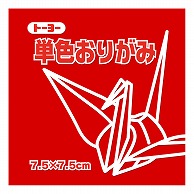 トーヨー
単色おりがみ
7.5×7.5cm